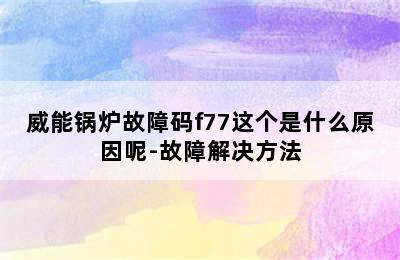 威能锅炉故障码f77这个是什么原因呢-故障解决方法